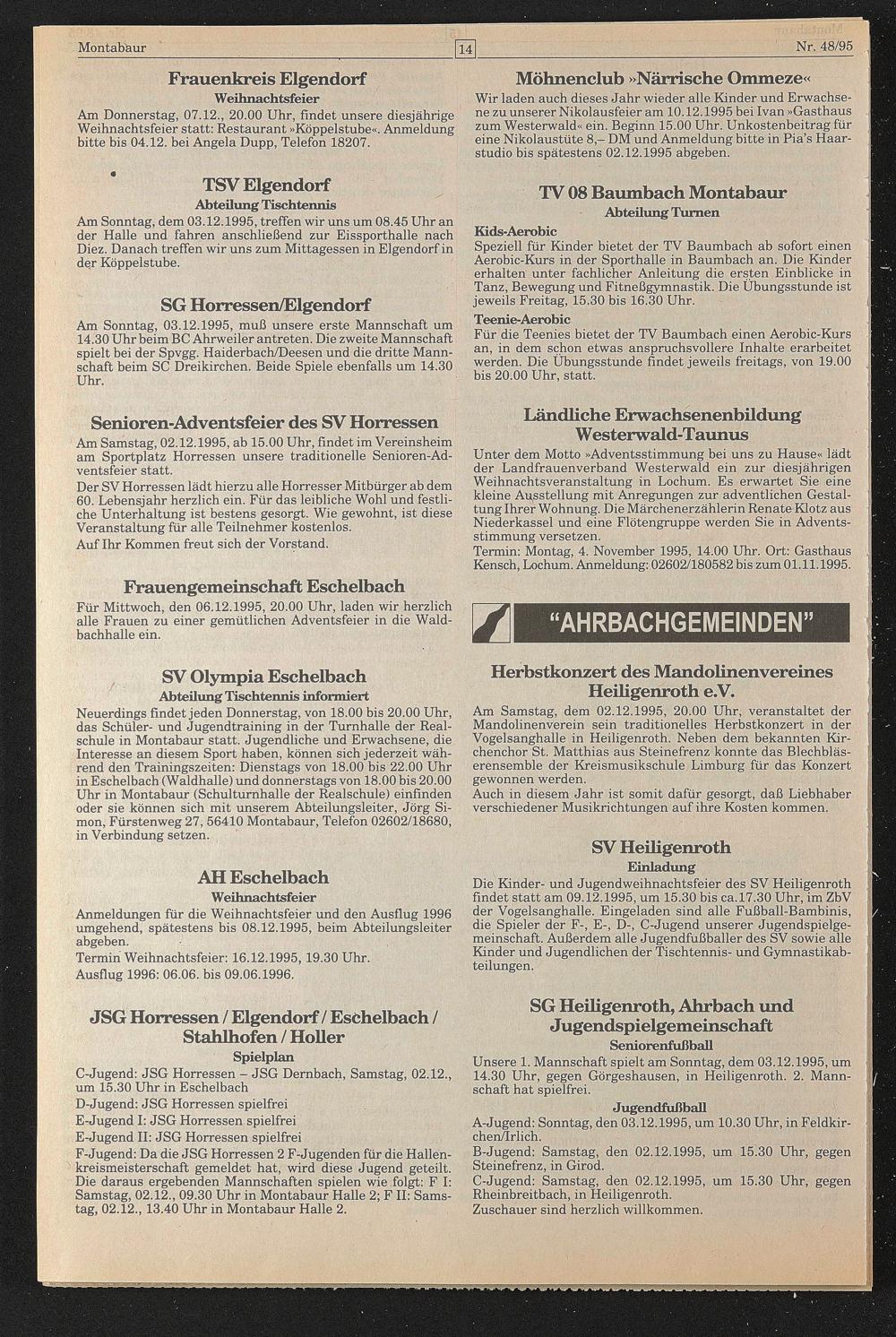 Montabaur 14 Nr. 48/95

Frauenkreis Elgendorf
Weihnachtsfeier
Am Donnerstag, 07.12., 20.00 Uhr, findet unsere diesjährige Weihnachtsfeier statt: Restaurant »Köppelstube«. Anmeldung bitte bis 04.12. bei Angela Dupp, Telefon 18207.

TSV Elgendorf
Abteilung Tischtennis
Am Sonntag, dem 03.12.1995, treffen wir uns um 08.45 Uhr an der Halle und fahren anschließend zur Eissporthalle nach Diez. Danach treffen wir uns zum Mittagessen in Elgendorf in der Köppelstube.

SG Horressen/Elgendorf
Am Sonntag, 03.12.1995, muß unsere erste Mannschaft um 14.30 Uhr beim BC Ahrweiler antreten. Die zweite Mannschaft spielt bei der Spvgg. Haiderbach/Deesen und die dritte Mannschaft beim SC Dreikirchen. Beide Spiele ebenfalls um 14.30 Uhr.

Senioren-Adventsfeier des SV Horressen
Am Samstag, 02.12.1995, ab 15.00 Uhr, findet im Vereinsheim am Sportplatz Horressen unsere traditionelle Senioren-Adventsfeier statt.
Der SV Horressen lädt hierzu alle Horresser Mitbürger ab dem 60. Lebensjahr herzlich ein. Für das leibliche Wohl und festliche Unterhaltung ist bestens gesorgt. Wie gewohnt, ist diese Veranstaltung für alle Teilnehmer kostenlos.
Auf Ihr Kommen freut sich der Vorstand.

Frauengemeinschaft Eschelbach
Für Mittwoch, den 06.12.1995, 20.00 Uhr, laden wir herzlich alle Frauen zu einer gemütlichen Adventsfeier in die Waldbachhalle ein.

SV Olympia Eschelbach
Abteilung Tischtennis informiert
Neuerdings findet jeden Donnerstag, von 18.00 bis 20.00 Uhr, das Schüler- und Jugendtraining in der Turnhalle der Realschule in Montabaur statt. Jugendliche und Erwachsene, die Interesse an diesem Sport haben, können sich jederzeit während den Trainingszeiten: Dienstags von 18.00 bis 22.00 Uhr in Eschelbach (Waldhalle) und donnerstags von 18.00 bis 20.00 Uhr in Montabaur (Schulturnhalle der Realschule) einfinden oder sie können sich mit unserem Abteilungsleiter, Jörg Simon, Fürstenweg 27, 56410 Montabaur, Telefon 02602/18680, in Verbindung setzen.

AH Eschelbach
Weihnachtsfeier
Anmeldungen für die Weihnachtsfeier und den Ausflug 1996 umgehend, spätestens bis 08.12.1995, beim Abteilungsleiter abgeben.
Termin Weihnachtsfeier: 16.12.1995, 19.30 Uhr.
Ausflug 1996: 06.06. bis 09.06.1996.

JSG Horressen / Elgendorf / Eschelbach / Stahlhofen / Holler
Spielplan
C-Jugend: JSG Horressen – JSG Dernbach, Samstag, 02.12., um 15.30 Uhr in Eschelbach
D-Jugend: JSG Horressen spielfrei
E-Jugend I: JSG Horressen spielfrei
E-Jugend II: JSG Horressen spielfrei
F-Jugend: Da die JSG Horressen 2 F-Jugenden für die Hallenkreismeisterschaft gemeldet hat, wird diese Jugend geteilt. Die daraus ergebenden Mannschaften spielen wie folgt: F I: Samstag, 02.12., 09.30 Uhr in Montabaur Halle 2; F II: Samstag, 02.12., 13.40 Uhr in Montabaur Halle 2.

Möhnenclub »Närrische Ommeze«
Wir laden auch dieses Jahr wieder alle Kinder und Erwachsene zu unserer Nikolausfeier am 10.12.1995 bei Ivan »Gasthaus zum Westerwald« ein. Beginn 15.00 Uhr. Unkostenbeitrag für eine Nikolaustüte 8,– DM und Anmeldung bitte in Pia's Haarstudio bis spätestens 02.12.1995 abgeben.

TV 08 Baumbach Montabaur
Abteilung Turnen
Kids-Aerobic
Speziell für Kinder bietet der TV Baumbach ab sofort einen Aerobic-Kurs in der Sporthalle in Baumbach an. Die Kinder erhalten unter fachlicher Anleitung die ersten Einblicke in Tanz, Bewegung und Fitneßgymnastik. Die Übungsstunde ist jeweils Freitag, 15.30 bis 16.30 Uhr.
Teenie-Aerobic
Für die Teenies bietet der TV Baumbach einen Aerobic-Kurs an, in dem schon etwas anspruchsvollere Inhalte erarbeitet werden. Die Übungsstunde findet jeweils freitags, von 19.00 bis 20.00 Uhr, statt.

Ländliche Erwachsenenbildung Westerwald-Taunus
Unter dem Motto »Adventsstimmung bei uns zu Hause« lädt der Landfrauenverband Westerwald ein zur diesjährigen Weihnachtsveranstaltung in Lochum. Es erwartet Sie eine kleine Ausstellung mit Anregungen zur adventlichen Gestaltung Ihrer Wohnung. Die Märchenerzählerin Renate Klotz aus Niederkassel und eine Flötengruppe werden Sie in Adventsstimmung versetzen.
Termin: Montag, 4. November 1995, 14.00 Uhr. Ort: Gasthaus Kensch, Lochum. Anmeldung: 02602/180582 bis zum 01.11.1995.

"AHRBACHGEMEINDEN"

Herbstkonzert des Mandolinenvereines Heiligenroth e.V.
Am Samstag, dem 02.12.1995, 20.00 Uhr, veranstaltet der Mandolinenverein sein traditionelles Herbstkonzert in der Vogelsanghalle in Heiligenroth. Neben dem bekannten Kirchenchor St. Matthias aus Steinefrenz konnte das Blechbläserensemble der Kreismusikschule Limburg für das Konzert gewonnen werden.
Auch in diesem Jahr ist somit dafür gesorgt, daß Liebhaber verschiedener Musikrichtungen auf ihre Kosten kommen.

SV Heiligenroth
Einladung
Die Kinder- und Jugendweihnachtsfeier des SV Heiligenroth findet statt am 09.12.1995, um 15.30 bis ca.17.30 Uhr, im ZbV der Vogelsanghalle. Eingeladen sind alle Fußball-Bambinis, die Spieler der F-, E-, D-, C-Jugend unserer Jugendspielgemeinschaft. Außerdem alle Jugendfußballer des SV sowie alle Kinder und Jugendlichen der Tischtennis- und Gymnastikabteilungen.

SG Heiligenroth, Ahrbach und Jugendspielgemeinschaft
Seniorenfußball
Unsere 1. Mannschaft spielt am Sonntag, dem 03.12.1995, um 14.30 Uhr, gegen Görgeshausen, in Heiligenroth. 2. Mannschaft hat spielfrei.
Jugendfußball
A-Jugend: Sonntag, den 03.12.1995, um 10.30 Uhr, in Feldkirchen/Irlich.
B-Jugend: Samstag, den 02.12.1995, um 15.30 Uhr, gegen Steinefrenz, in Girod.
C-Jugend: Samstag, den 02.12.1995, um 15.30 Uhr, gegen Rheinbreitbach, in Heiligenroth.
Zuschauer sind herzlich willkommen.